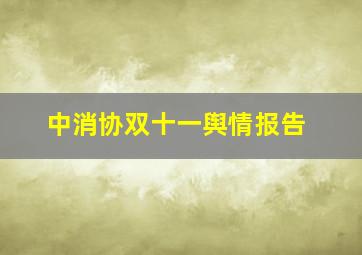 中消协双十一舆情报告